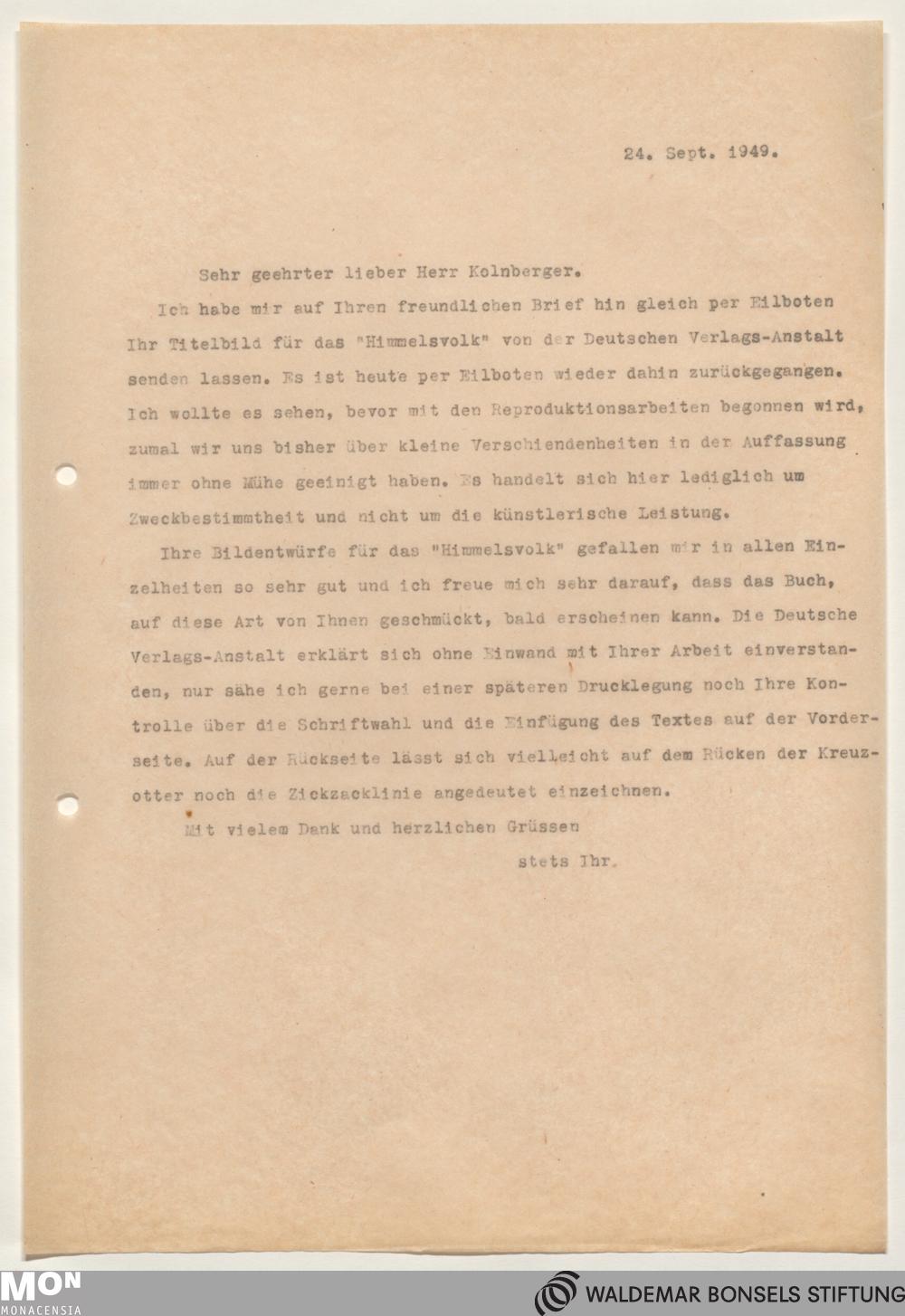 24. Sept. 1949.

Sehr geehrter lieber Herr Kolnberger.

Ich habe mir auf Ihren freundlichen Brief hin gleich per Eilboten Ihr Titelbild für das "Himmelsvolk" von der Deutschen Verlags-Anstalt senden lassen. Es ist heute per Eilboten wieder dahin zurückgegangen. Ich wollte es sehen, bevor mit den Reproduktionsarbeiten begonnen wird, zumal wir uns bisher über kleine Verschiendenheiten in der Auffassung immer ohne Mühe geeinigt haben. Es handelt sich hier lediglich um Zweckbestimmtheit und nicht um die künstlerische Leistung.

Ihre Bildentwürfe für das "Himmelsvolk" gefallen mir in allen Einzelheiten so sehr gut und ich freue mich sehr darauf, dass das Buch, auf diese Art von Ihnen geschmückt, bald erscheinen kann. Die Deutsche Verlags-Anstalt erklärt sich ohne Einwand mit Ihrer Arbeit einverstanden, nur sähe ich gerne bei einer späteren Drucklegung noch Ihre Kontrolle über die Schriftwahl und die Einfügung des Textes auf der Vorderseite. Auf der Rückseite lässt sich vielleicht auf dem Rücken der Kreuzotter noch die Zickzacklinie angedeutet einzeichnen.

Mit vielem Dank und herzlichen Grüssen

stets Ihr.

MON
MONACENSIA

WALDEMAR BONSELS STIFTUNG